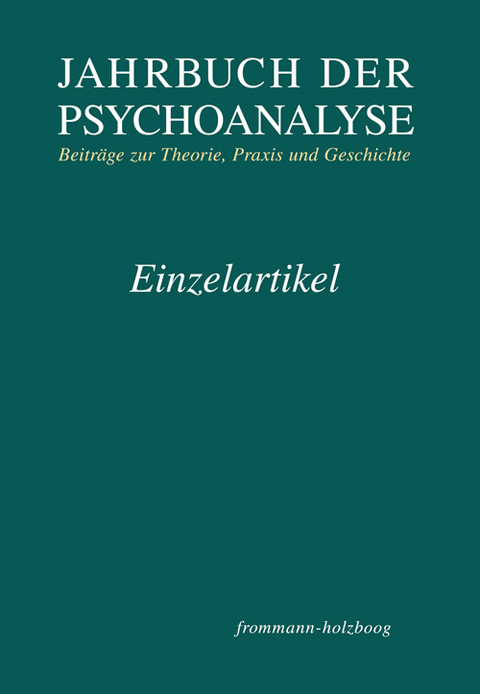 JAHRBUCH DER PSYCHOANALYSE
Beiträge zur Theorie, Praxis und Geschichte

Einzelartikel

frommann-holzboog